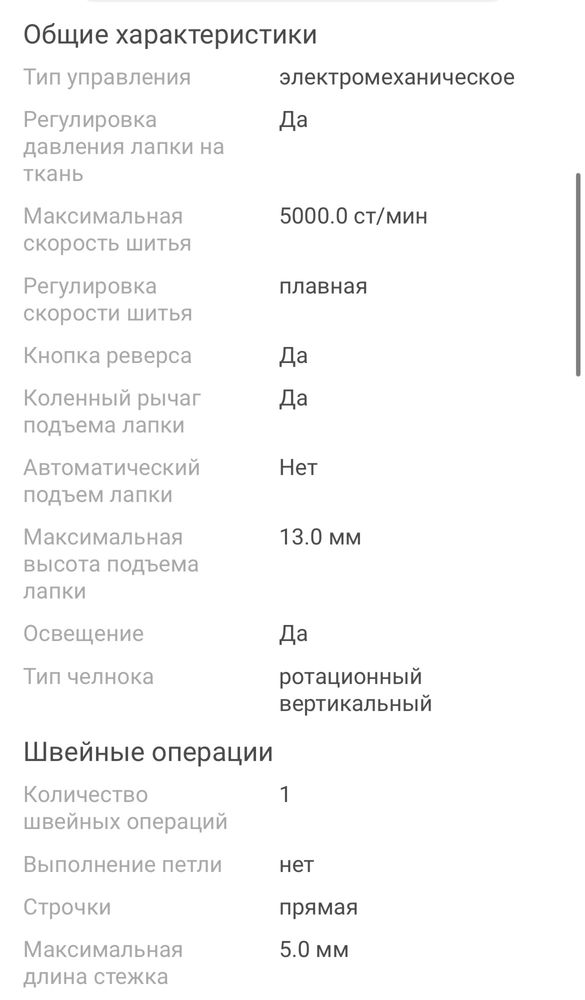 Общие характеристики

| | |
|---|---|
| Тип управления | электромеханическое |
| Регулировка давления лапки на ткань | Да |
| Максимальная скорость шитья | 5000.0 ст/мин |
| Регулировка скорости шитья | плавная |
| Кнопка реверса | Да |
| Коленный рычаг подъема лапки | Да |
| Автоматический подъем лапки | Нет |
| Максимальная высота подъема лапки | 13.0 мм |
| Освещение | Да |
| Тип челнока | ротационный вертикальный |

Швейные операции

| | |
|---|---|
| Количество швейных операций | 1 |
| Выполнение петли | нет |
| Строчки | прямая |
| Максимальная длина стежка | 5.0 мм |